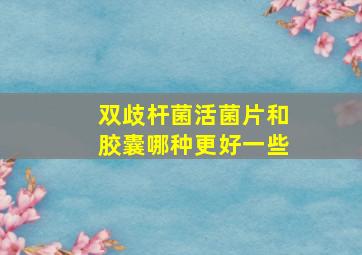 双歧杆菌活菌片和胶囊哪种更好一些